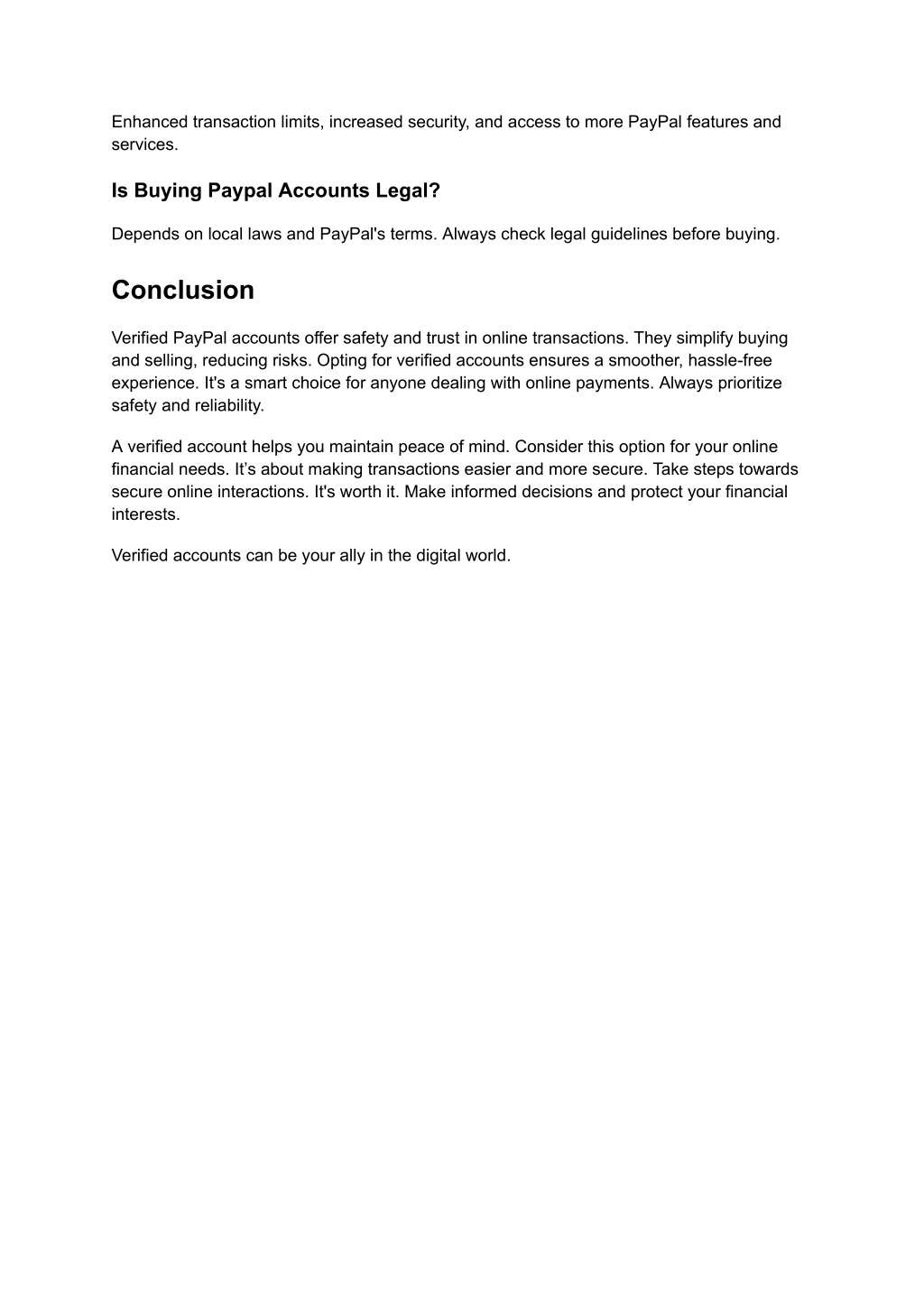 Enhanced transaction limits, increased security, and access to more PayPal features and services.

Is Buying Paypal Accounts Legal?

Depends on local laws and PayPal's terms. Always check legal guidelines before buying.

Conclusion

Verified PayPal accounts offer safety and trust in online transactions. They simplify buying and selling, reducing risks. Opting for verified accounts ensures a smoother, hassle-free experience. It's a smart choice for anyone dealing with online payments. Always prioritize safety and reliability.

A verified account helps you maintain peace of mind. Consider this option for your online financial needs. It’s about making transactions easier and more secure. Take steps towards secure online interactions. It's worth it. Make informed decisions and protect your financial interests.

Verified accounts can be your ally in the digital world.